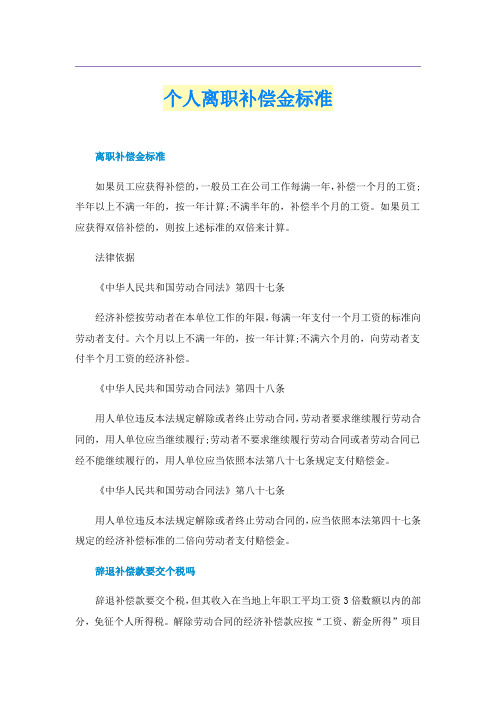 个人离职补偿金标准

离职补偿金标准

如果员工应获得补偿的，一般员工在公司工作每满一年，补偿一个月的工资；半年以上不满一年的，按一年计算；不满半年的，补偿半个月的工资。如果员工应获得双倍补偿的，则按上述标准的双倍来计算。

法律依据

《中华人民共和国劳动合同法》第四十七条

经济补偿按劳动者在本单位工作的年限，每满一年支付一个月工资的标准向劳动者支付。六个月以上不满一年的，按一年计算；不满六个月的，向劳动者支付半个月工资的经济补偿。

《中华人民共和国劳动合同法》第四十八条

用人单位违反本法规定解除或者终止劳动合同，劳动者要求继续履行劳动合同的，用人单位应当继续履行；劳动者不要求继续履行劳动合同或者劳动合同已经不能继续履行的，用人单位应当依照本法第八十七条规定支付赔偿金。

《中华人民共和国劳动合同法》第八十七条

用人单位违反本法规定解除或者终止劳动合同的，应当依照本法第四十七条规定的经济补偿标准的二倍向劳动者支付赔偿金。

辞退补偿款要交个税吗

辞退补偿款要交个税，但其收入在当地上年职工平均工资3倍数额以内的部分，免征个人所得税。解除劳动合同的经济补偿款应按“工资、薪金所得”项目